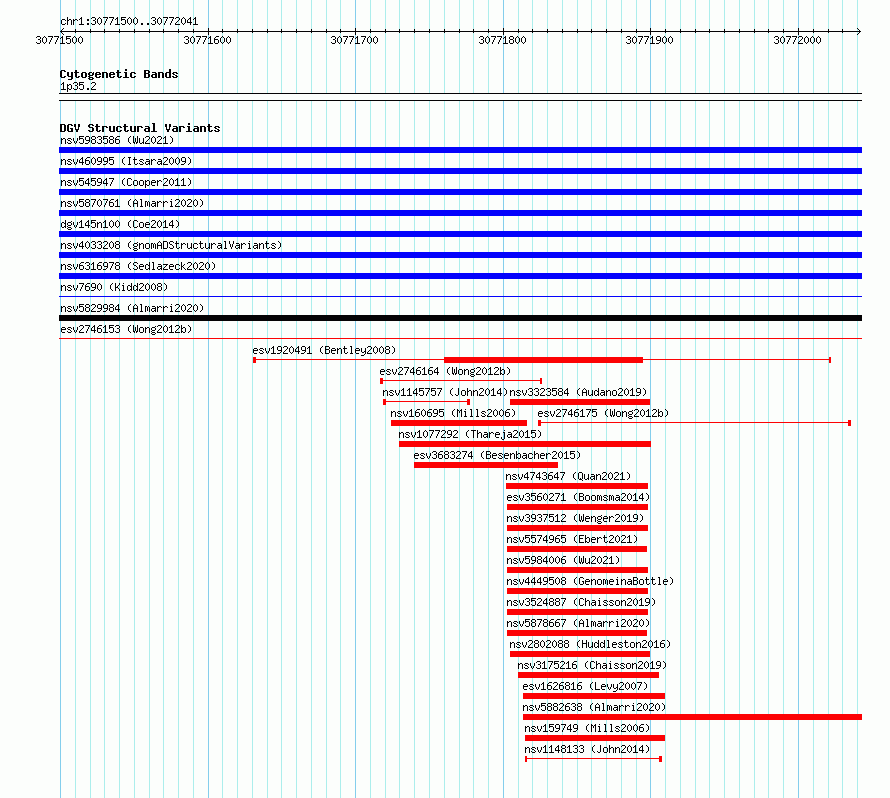 chr1:30771500..30772041

30771500 30771600 30771700 30771800 30771900 30772000

Cytogenetic Bands
1p35.2

DGV Structural Variants
nsv5983586 (Wu2021)
nsv460995 (Itsara2009)
nsv545947 (Cooper2011)
nsv5870761 (Almarri2020)
dgv145n100 (Coe2014)
nsv4033208 (gnomADStructuralVariants)
nsv6316978 (Sedlazeck2020)
nsv7690 (Kidd2008)
nsv5829984 (Almarri2020)
esv2746153 (Wong2012b)
esv1920491 (Bentley2008)
esv2746164 (Wong2012b)
nsv1145757 (John2014)
nsv3323584 (Audano2019)
nsv160695 (Mills2006)
esv2746175 (Wong2012b)
nsv1077292 (Thareja2015)
esv3683274 (Besenbacher2015)
nsv4743647 (Quan2021)
esv3560271 (Boomsma2014)
nsv3937512 (Wenger2019)
nsv5574965 (Ebert2021)
nsv5984006 (Wu2021)
nsv4449508 (GenomeinaBottle)
nsv3524887 (Chaisson2019)
nsv5878667 (Almarri2020)
nsv2802088 (Huddleston2016)
nsv3175216 (Chaisson2019)
esv1626816 (Levy2007)
nsv5882638 (Almarri2020)
nsv159749 (Mills2006)
nsv1148133 (John2014)